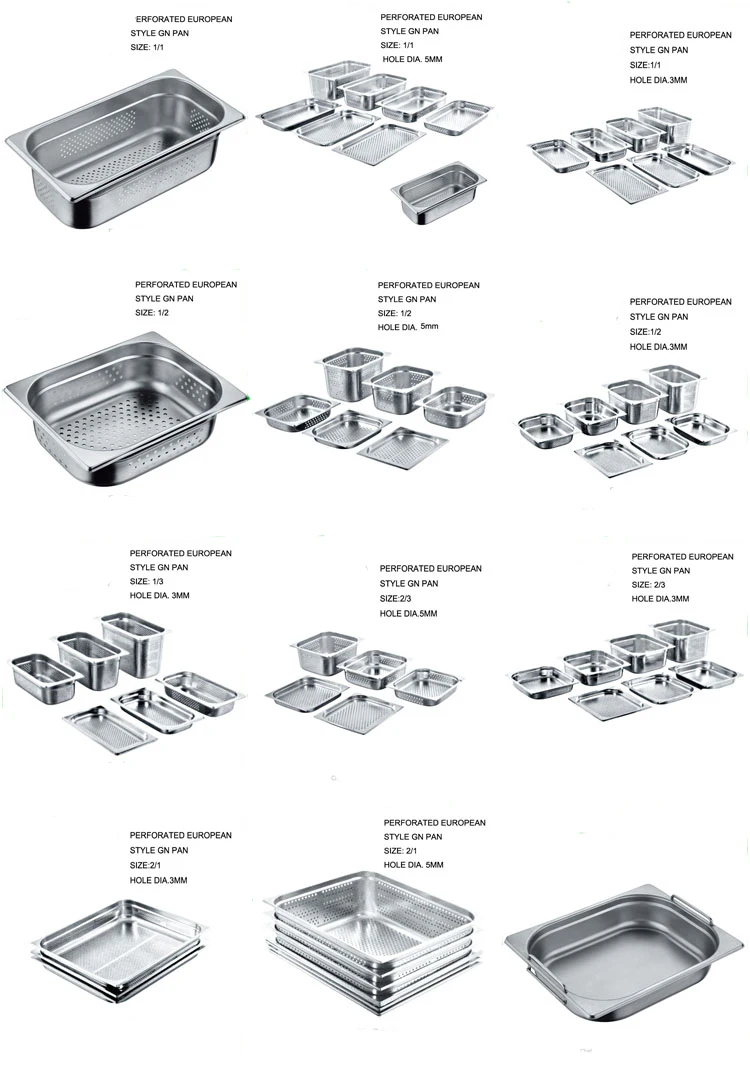 ERFORATED EUROPEAN
STYLE GN PAN
SIZE: 1/1

PERFORATED EUROPEAN
STYLE GN PAN
SIZE: 1/1
HOLE DIA. 5MM

PERFORATED EUROPEAN
STYLE GN PAN
SIZE:1/1
HOLE DIA.3MM

PERFORATED EUROPEAN
STYLE GN PAN
SIZE: 1/2

PERFORATED EUROPEAN
STYLE GN PAN
SIZE: 1/2
HOLE DIA. 5mm

PERFORATED EUROPEAN
STYLE GN PAN
SIZE:1/2
HOLE DIA.3MM

PERFORATED EUROPEAN
STYLE GN PAN
SIZE: 1/3
HOLE DIA. 3MM

PERFORATED EUROPEAN
STYLE GN PAN
SIZE:2/3
HOLE DIA.5MM

PERFORATED EUROPEAN
STYLE GN PAN
SIZE: 2/3
HOLE DIA.3MM

PERFORATED EUROPEAN
STYLE GN PAN
SIZE:2/1
HOLE DIA.3MM

PERFORATED EUROPEAN
STYLE GN PAN
SIZE: 2/1
HOLE DIA. 5MM